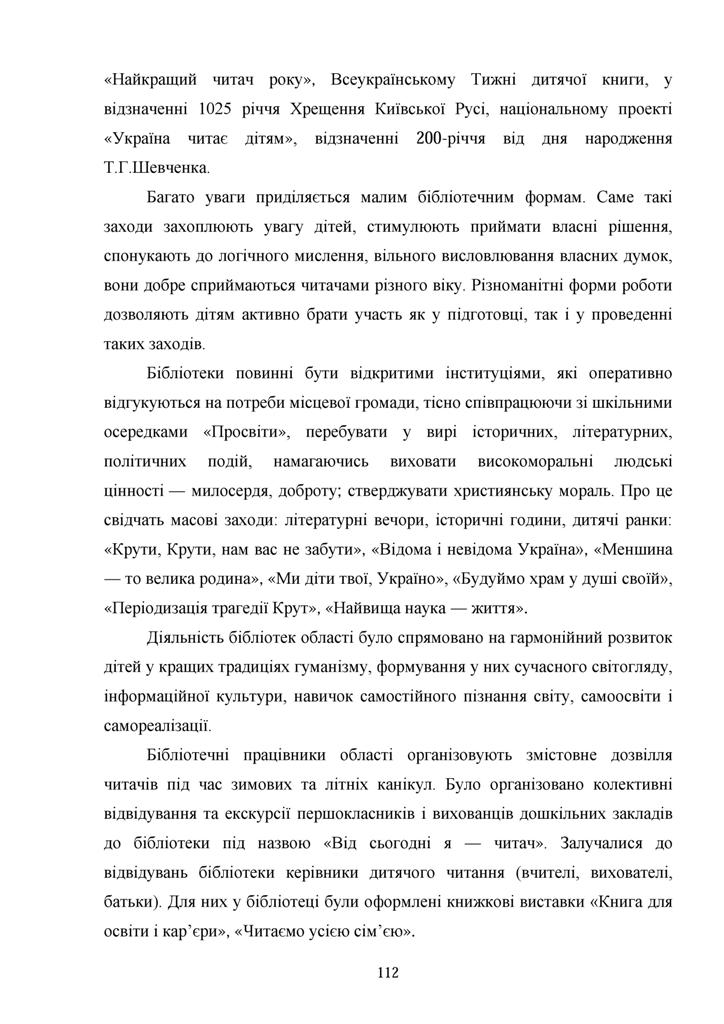 «Найкращий читач року», Всеукраїнському Тижні дитячої книги, у відзначенні 1025 річчя Хрещення Київської Русі, національному проекті «Україна читає дітям», відзначенні 200-річчя від дня народження Т.Г.Шевченка.

Багато уваги приділяється малим бібліотечним формам. Саме такі заходи захоплюють увагу дітей, стимулюють приймати власні рішення, спонукають до логічного мислення, вільного висловлювання власних думок, вони добре сприймаються читачами різного віку. Різноманітні форми роботи дозволяють дітям активно брати участь як у підготовці, так і у проведенні таких заходів.

Бібліотеки повинні бути відкритими інституціями, які оперативно відгукуються на потреби місцевої громади, тісно співпрацюючи зі шкільними осередками «Просвіти», перебувати у вирі історичних, літературних, політичних подій, намагаючись виховати високоморальні людські цінності — милосердя, доброту; стверджувати християнську мораль. Про це свідчать масові заходи: літературні вечори, історичні години, дитячі ранки: «Крути, Крути, нам вас не забути», «Відома і невідома Україна», «Меншина — то велика родина», «Ми діти твої, Україно», «Будуймо храм у душі своїй», «Періодизація трагедії Крут», «Найвища наука — життя».

Діяльність бібліотек області було спрямовано на гармонійний розвиток дітей у кращих традиціях гуманізму, формування у них сучасного світогляду, інформаційної культури, навичок самостійного пізнання світу, самоосвіти і самореалізації.

Бібліотечні працівники області організовують змістовне дозвілля читачів під час зимових та літніх канікул. Було організовано колективні відвідування та екскурсії першокласників і вихованців дошкільних закладів до бібліотеки під назвою «Від сьогодні я — читач». Залучалися до відвідувань бібліотеки керівники дитячого читання (вчителі, вихователі, батьки). Для них у бібліотеці були оформлені книжкові виставки «Книга для освіти і кар’єри», «Читаємо усією сім’єю».

112